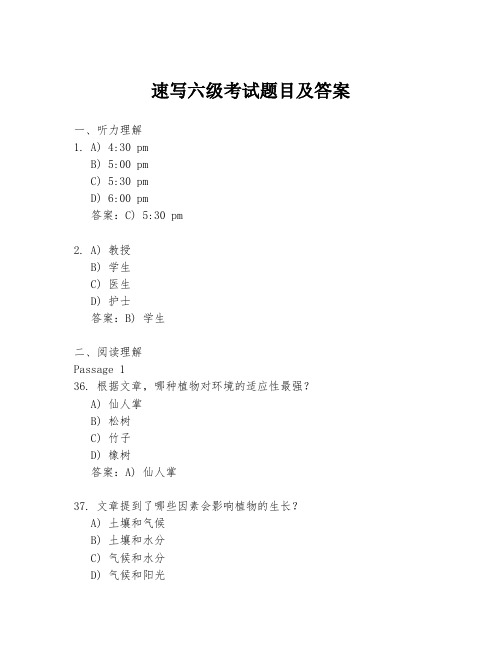 速写六级考试题目及答案

一、听力理解
1. A) 4:30 pm
B) 5:00 pm
C) 5:30 pm
D) 6:00 pm
答案：C) 5:30 pm

2. A) 教授
B) 学生
C) 医生
D) 护士
答案：B) 学生

二、阅读理解
Passage 1
36. 根据文章，哪种植物对环境的适应性最强？
A) 仙人掌
B) 松树
C) 竹子
D) 橡树
答案：A) 仙人掌

37. 文章提到了哪些因素会影响植物的生长？
A) 土壤和气候
B) 土壤和水分
C) 气候和水分
D) 气候和阳光